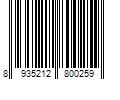 8 935212 800259